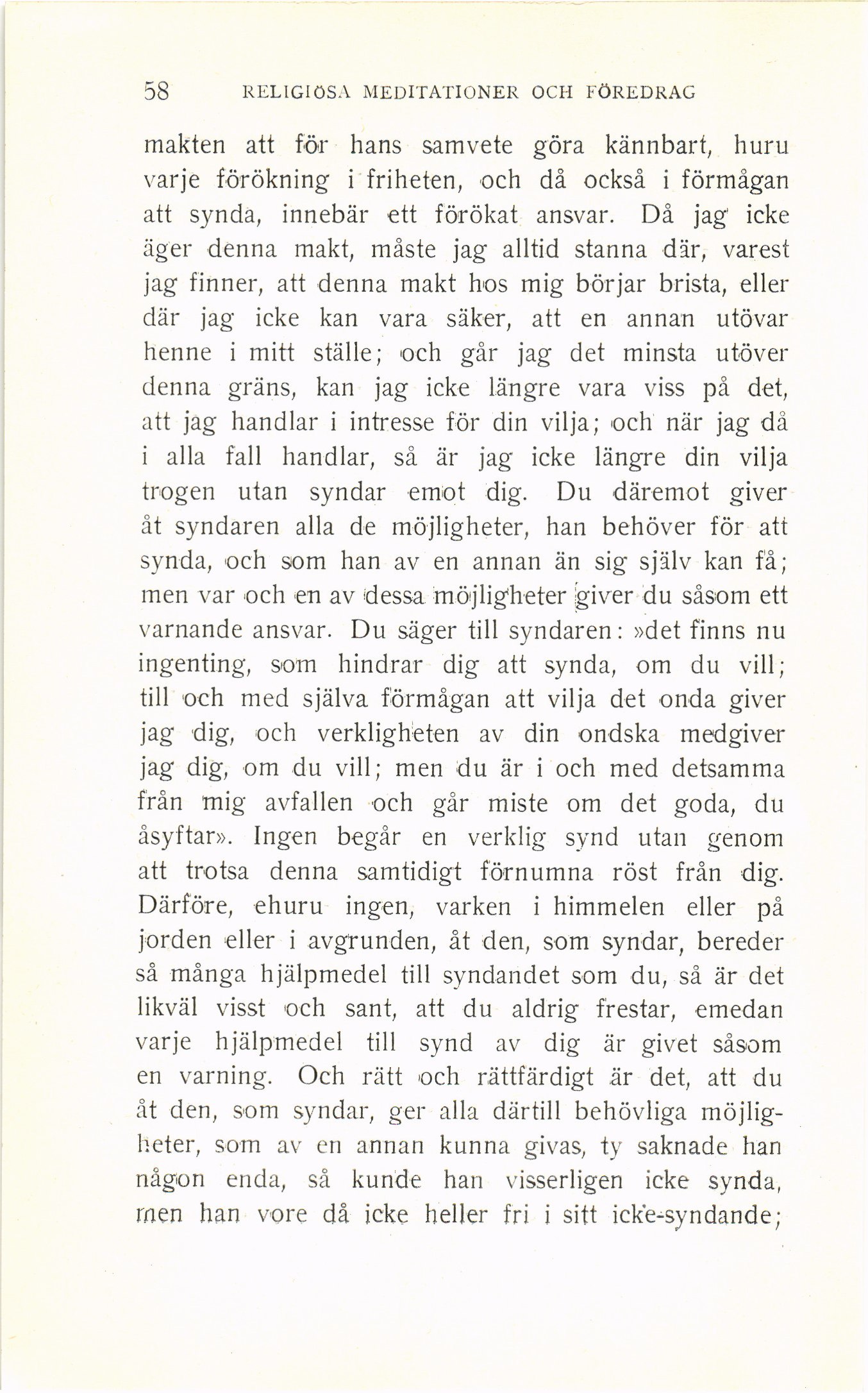 58 RELIGIÖSA MEDITATIONER OCH FÖREDRAG

makten att för hans samvete göra kännbart, huru varje förökning i friheten, och då också i förmågan att synda, innebär ett förökat ansvar. Då jag icke äger denna makt, måste jag alltid stanna där, varest jag finner, att denna makt hos mig börjar brista, eller där jag icke kan vara säker, att en annan utövar henne i mitt ställe; och går jag det minsta utöver denna gräns, kan jag icke längre vara viss på det, att jag handlar i intresse för din vilja; och när jag då i alla fall handlar, så är jag icke längre din vilja trogen utan syndar emot dig. Du däremot giver åt syndaren alla de möjligheter, han behöver för att synda, och som han av en annan än sig själv kan få; men var och en av dessa möjligheter giver du såsom ett varnande ansvar. Du säger till syndaren: »det finns nu ingenting, som hindrar dig att synda, om du vill; till och med själva förmågan att vilja det onda giver jag dig, och verkligheten av din ondska medgiver jag dig, om du vill; men du är i och med detsamma från mig avfallen och går miste om det goda, du åsyftar». Ingen begår en verklig synd utan genom att trotsa denna samtidigt förnumna röst från dig. Därföre, ehuru ingen, varken i himmelen eller på jorden eller i avgrunden, åt den, som syndar, bereder så många hjälpmedel till syndandet som du, så är det likväl visst och sant, att du aldrig frestar, emedan varje hjälpmedel till synd av dig är givet såsom en varning. Och rätt och rättfärdigt är det, att du åt den, som syndar, ger alla därtill behövliga möjligheter, som av en annan kunna givas, ty saknade han någon enda, så kunde han visserligen icke synda, men han vore då icke heller fri i sitt icke-syndande;